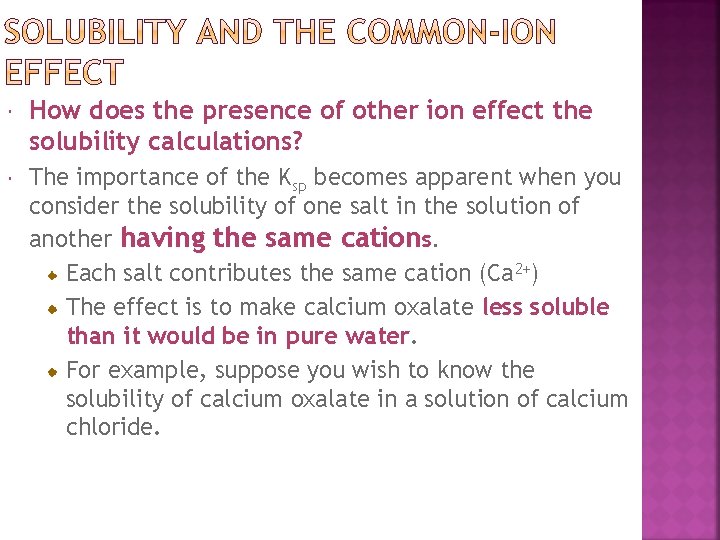 SOLUBILITY AND THE COMMON-ION EFFECT

How does the presence of other ion effect the solubility calculations?

The importance of the $K_{sp}$ becomes apparent when you consider the solubility of one salt in the solution of another having the same cations.

Each salt contributes the same cation ($Ca^{2+}$)

The effect is to make calcium oxalate less soluble than it would be in pure water.

For example, suppose you wish to know the solubility of calcium oxalate in a solution of calcium chloride.